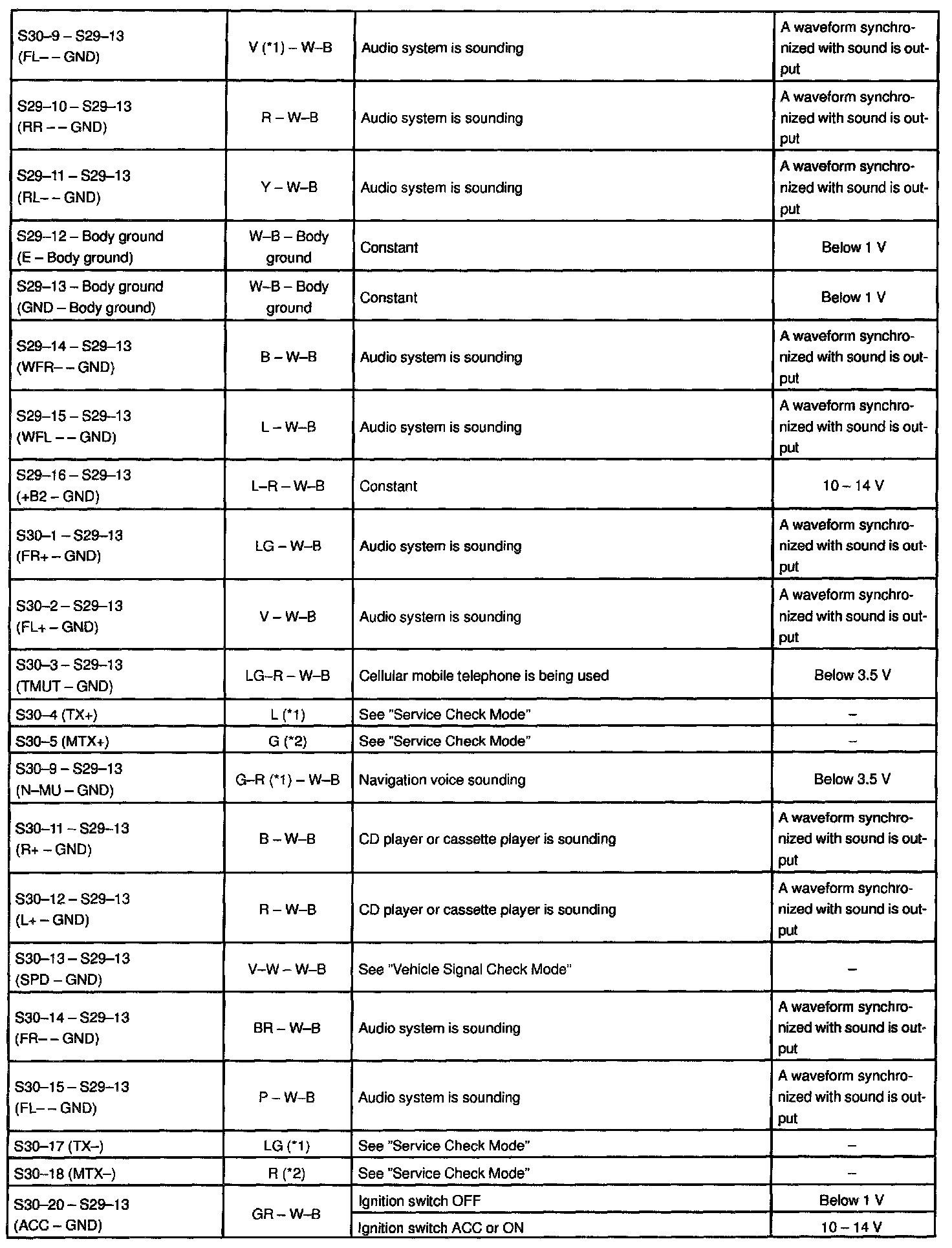 | | | | |
|---|---|---|---|
| S30–9 – S29–13 (FL– – GND) | V (*1) – W–B | Audio system is sounding | A waveform synchronized with sound is output |
| S29–10 – S29–13 (RR – – GND) | R – W–B | Audio system is sounding | A waveform synchronized with sound is output |
| S29–11 – S29–13 (RL– – GND) | Y – W–B | Audio system is sounding | A waveform synchronized with sound is output |
| S29–12 – Body ground (E – Body ground) | W–B – Body ground | Constant | Below 1 V |
| S29–13 – Body ground (GND – Body ground) | W–B – Body ground | Constant | Below 1 V |
| S29–14 – S29–13 (WFR– – GND) | B – W–B | Audio system is sounding | A waveform synchronized with sound is output |
| S29–15 – S29–13 (WFL – – GND) | L – W–B | Audio system is sounding | A waveform synchronized with sound is output |
| S29–16 – S29–13 (+B2 – GND) | L–R – W–B | Constant | 10 – 14 V |
| S30–1 – S29–13 (FR+ – GND) | LG – W–B | Audio system is sounding | A waveform synchronized with sound is output |
| S30–2 – S29–13 (FL+ – GND) | V – W–B | Audio system is sounding | A waveform synchronized with sound is output |
| S30–3 – S29–13 (TMUT – GND) | LG–R – W–B | Cellular mobile telephone is being used | Below 3.5 V |
| S30–4 (TX+) | L (*1) | See "Service Check Mode" | – |
| S30–5 (MTX+) | G (*2) | See "Service Check Mode" | – |
| S30–9 – S29–13 (N–MU – GND) | G–R (*1) – W–B | Navigation voice sounding | Below 3.5 V |
| S30–11 – S29–13 (R+ – GND) | B – W–B | CD player or cassette player is sounding | A waveform synchronized with sound is output |
| S30–12 – S29–13 (L+ – GND) | R – W–B | CD player or cassette player is sounding | A waveform synchronized with sound is output |
| S30–13 – S29–13 (SPD – GND) | V–W – W–B | See "Vehicle Signal Check Mode" | – |
| S30–14 – S29–13 (FR– – GND) | BR – W–B | Audio system is sounding | A waveform synchronized with sound is output |
| S30–15 – S29–13 (FL– – GND) | P – W–B | Audio system is sounding | A waveform synchronized with sound is output |
| S30–17 (TX–) | LG (*1) | See "Service Check Mode" | – |
| S30–18 (MTX–) | R (*2) | See "Service Check Mode" | – |
| S30–20 – S29–13 (ACC – GND) | GR – W–B | Ignition switch OFF | Below 1 V |
| | | Ignition switch ACC or ON | 10 – 14 V |